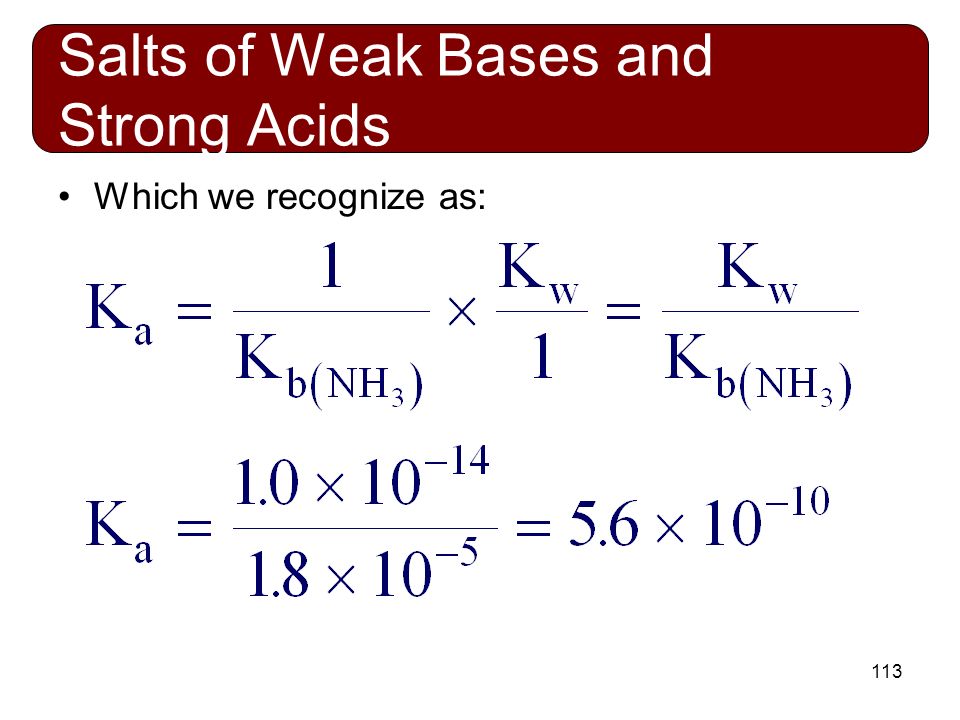 Salts of Weak Bases and Strong Acids

• Which we recognize as:

$K_a = \frac{1}{K_{b(NH_3)}} \times \frac{K_w}{1} = \frac{K_w}{K_{b(NH_3)}}$

$K_a = \frac{1.0 \times 10^{-14}}{1.8 \times 10^{-5}} = 5.6 \times 10^{-10}$

113